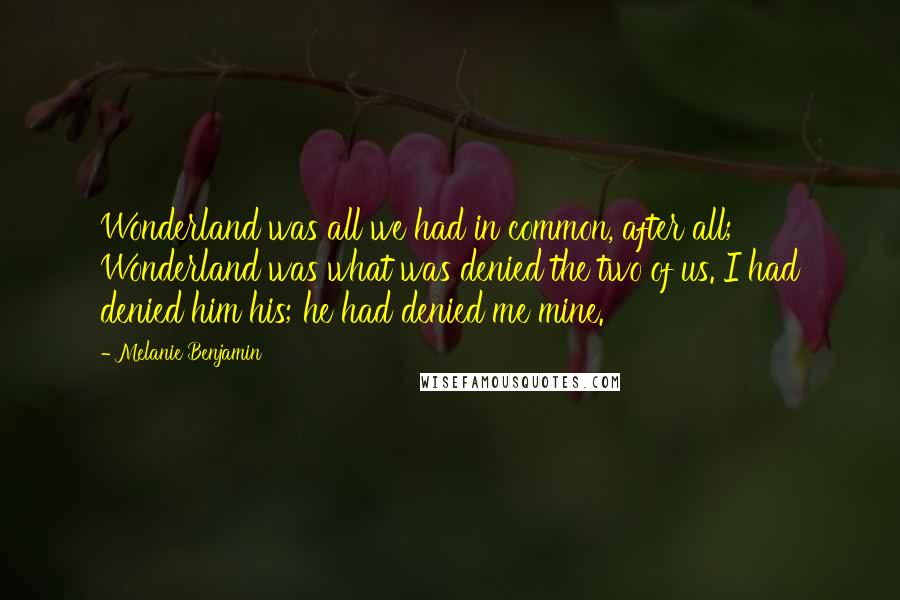 Wonderland was all we had in common, after all; Wonderland was what was denied the two of us. I had denied him his; he had denied me mine.

- Melanie Benjamin

WISEFAMOUSQUOTES.COM